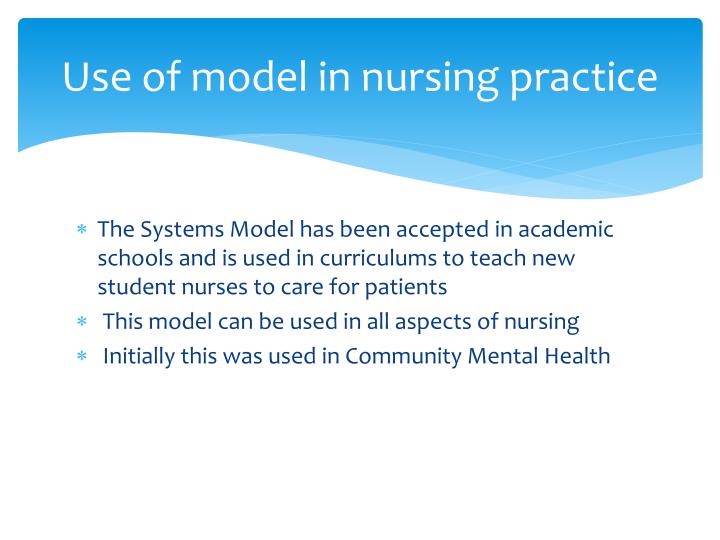 Use of model in nursing practice

* The Systems Model has been accepted in academic schools and is used in curriculums to teach new student nurses to care for patients
* This model can be used in all aspects of nursing
* Initially this was used in Community Mental Health